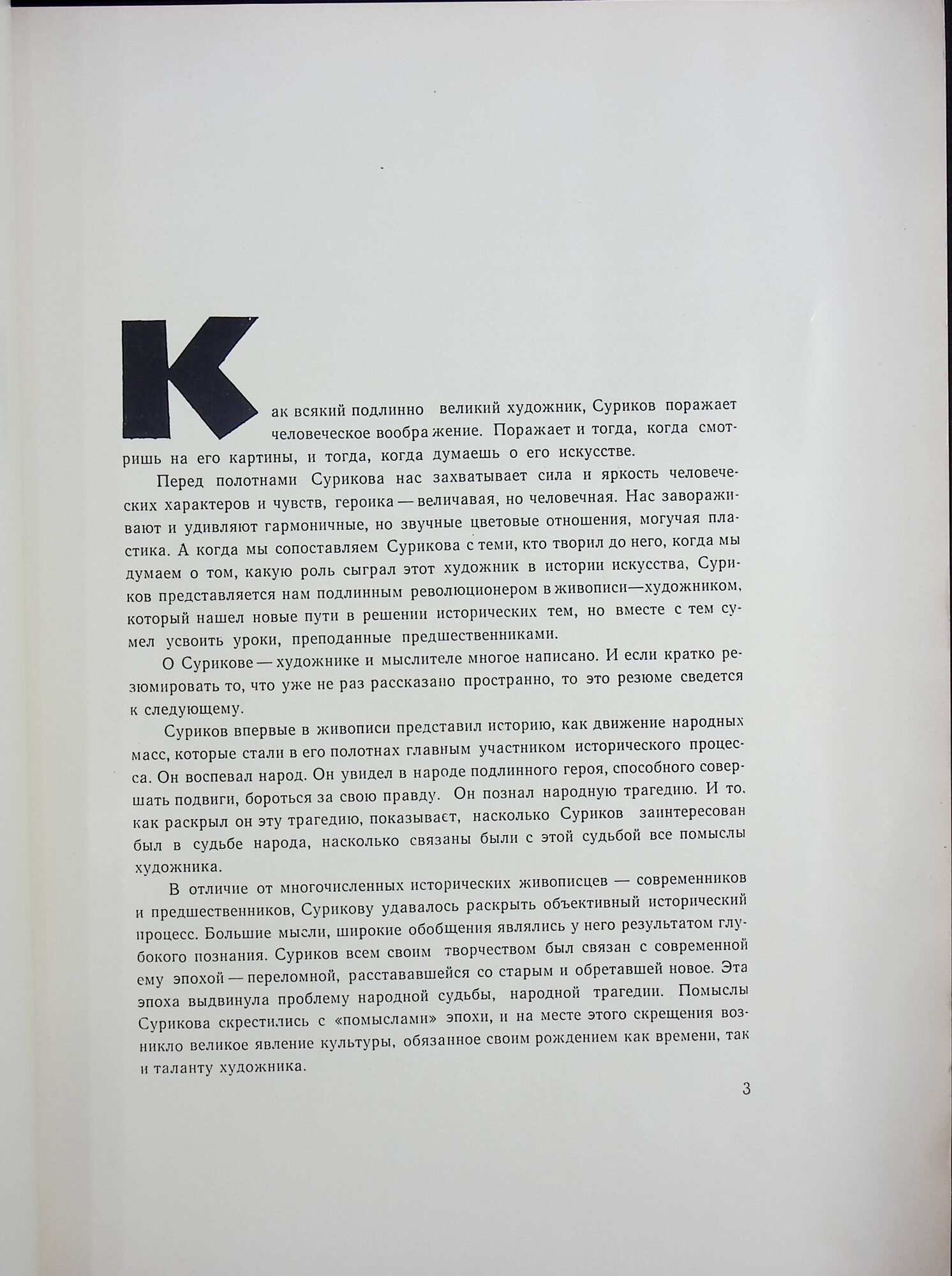 Как всякий подлинно великий художник, Суриков поражает человеческое воображение. Поражает и тогда, когда смотришь на его картины, и тогда, когда думаешь о его искусстве.

Перед полотнами Сурикова нас захватывает сила и яркость человеческих характеров и чувств, героика — величавая, но человечная. Нас завораживают и удивляют гармоничные, но звучные цветовые отношения, могучая пластика. А когда мы сопоставляем Сурикова с теми, кто творил до него, когда мы думаем о том, какую роль сыграл этот художник в истории искусства, Суриков представляется нам подлинным революционером в живописи—художником, который нашел новые пути в решении исторических тем, но вместе с тем сумел усвоить уроки, преподанные предшественниками.

О Сурикове — художнике и мыслителе многое написано. И если кратко резюмировать то, что уже не раз рассказано пространно, то это резюме сведется к следующему.

Суриков впервые в живописи представил историю, как движение народных масс, которые стали в его полотнах главным участником исторического процесса. Он воспевал народ. Он увидел в народе подлинного героя, способного совершать подвиги, бороться за свою правду. Он познал народную трагедию. И то, как раскрыл он эту трагедию, показывает, насколько Суриков заинтересован был в судьбе народа, насколько связаны были с этой судьбой все помыслы художника.

В отличие от многочисленных исторических живописцев — современников и предшественников, Сурикову удавалось раскрыть объективный исторический процесс. Большие мысли, широкие обобщения являлись у него результатом глубокого познания. Суриков всем своим творчеством был связан с современной ему эпохой — переломной, расстававшейся со старым и обретавшей новое. Эта эпоха выдвинула проблему народной судьбы, народной трагедии. Помыслы Сурикова скрестились с «помыслами» эпохи, и на месте этого скрещения возникло великое явление культуры, обязанное своим рождением как времени, так и таланту художника.

3